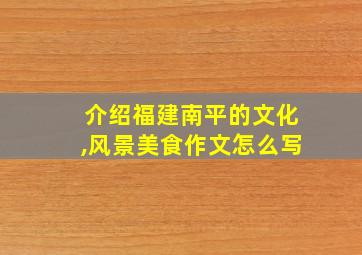 介绍福建南平的文化,风景美食作文怎么写